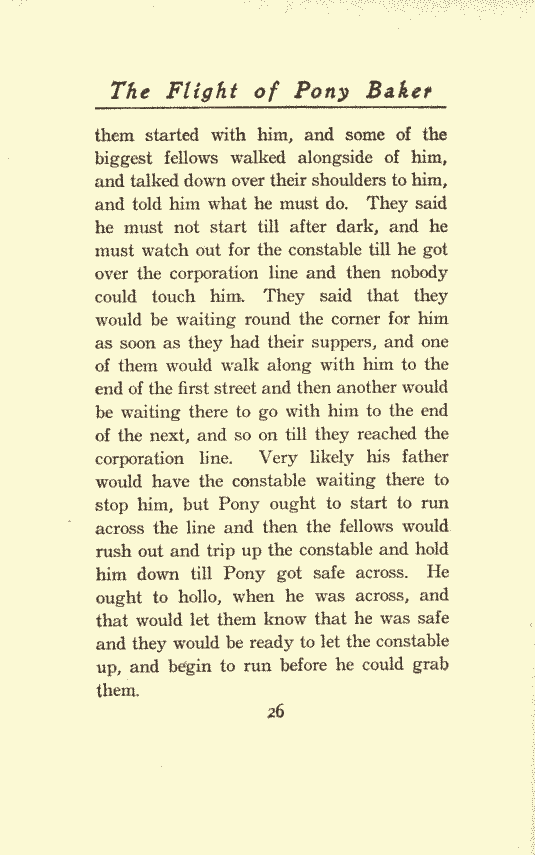 The Flight of Pony Baker

them started with him, and some of the biggest fellows walked alongside of him, and talked down over their shoulders to him, and told him what he must do. They said he must not start till after dark, and he must watch out for the constable till he got over the corporation line and then nobody could touch him. They said that they would be waiting round the corner for him as soon as they had their suppers, and one of them would walk along with him to the end of the first street and then another would be waiting there to go with him to the end of the next, and so on till they reached the corporation line. Very likely his father would have the constable waiting there to stop him, but Pony ought to start to run across the line and then the fellows would rush out and trip up the constable and hold him down till Pony got safe across. He ought to hollo, when he was across, and that would let them know that he was safe and they would be ready to let the constable up, and begin to run before he could grab them.

26